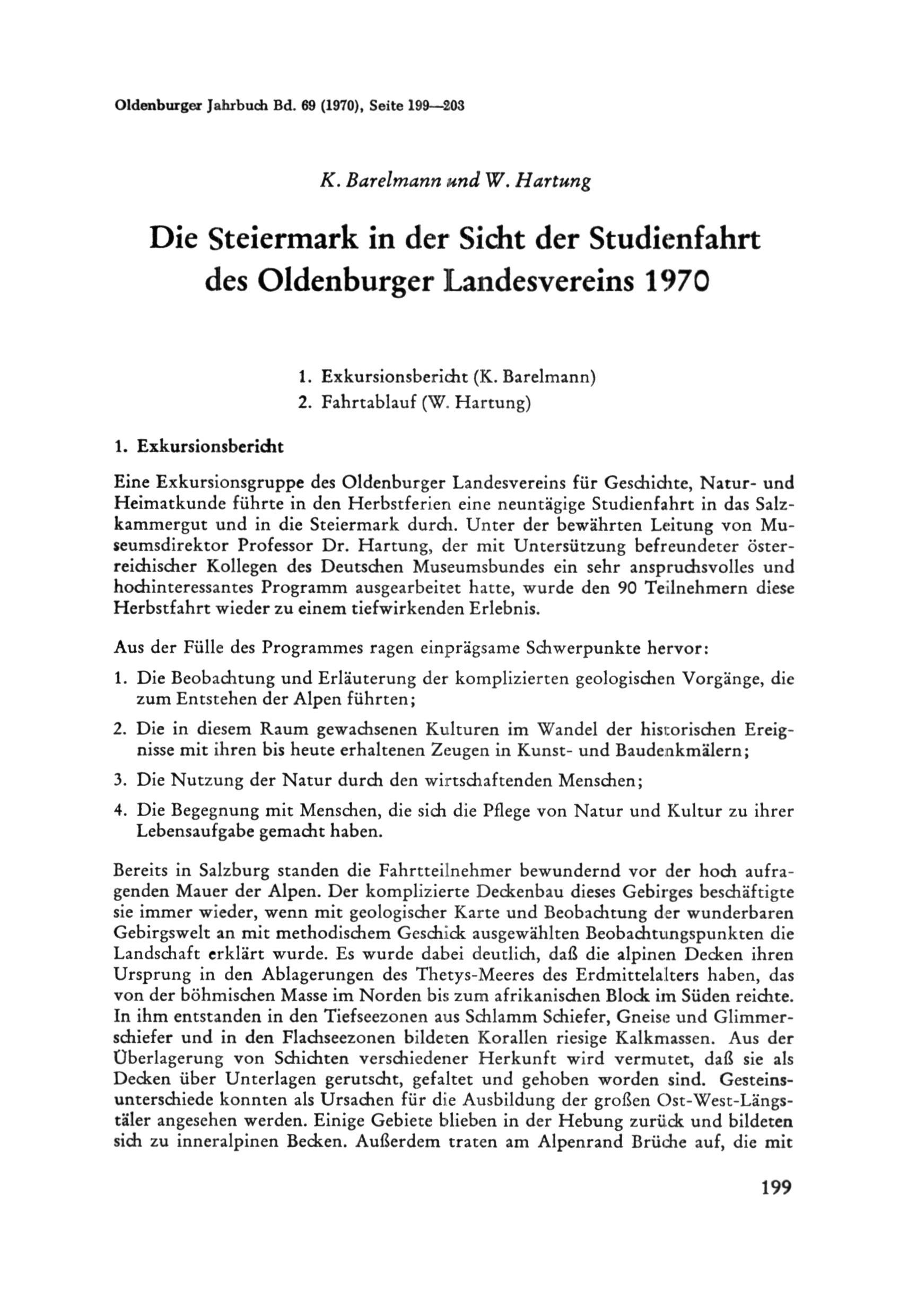 Oldenburger Jahrbuch Bd. 69 (1970), Seite 199—203

K. Barelmann und W. Hartung

Die Steiermark in der Sicht der Studienfahrt des Oldenburger Landesvereins 1970

1. Exkursionsbericht (K. Barelmann)
2. Fahrtablauf (W. Hartung)

1. Exkursionsbericht

Eine Exkursionsgruppe des Oldenburger Landesvereins für Geschichte, Natur- und Heimatkunde führte in den Herbstferien eine neuntägige Studienfahrt in das Salzkammergut und in die Steiermark durch. Unter der bewährten Leitung von Museumsdirektor Professor Dr. Hartung, der mit Untersützung befreundeter österreichischer Kollegen des Deutschen Museumsbundes ein sehr anspruchsvolles und hochinteressantes Programm ausgearbeitet hatte, wurde den 90 Teilnehmern diese Herbstfahrt wieder zu einem tiefwirkenden Erlebnis.

Aus der Fülle des Programmes ragen einprägsame Schwerpunkte hervor:

1. Die Beobachtung und Erläuterung der komplizierten geologischen Vorgänge, die zum Entstehen der Alpen führten;

2. Die in diesem Raum gewachsenen Kulturen im Wandel der historischen Ereignisse mit ihren bis heute erhaltenen Zeugen in Kunst- und Baudenkmälern;

3. Die Nutzung der Natur durch den wirtschaftenden Menschen;

4. Die Begegnung mit Menschen, die sich die Pflege von Natur und Kultur zu ihrer Lebensaufgabe gemacht haben.

Bereits in Salzburg standen die Fahrtteilnehmer bewundernd vor der hoch aufragenden Mauer der Alpen. Der komplizierte Deckenbau dieses Gebirges beschäftigte sie immer wieder, wenn mit geologischer Karte und Beobachtung der wunderbaren Gebirgswelt an mit methodischem Geschick ausgewählten Beobachtungspunkten die Landschaft erklärt wurde. Es wurde dabei deutlich, daß die alpinen Decken ihren Ursprung in den Ablagerungen des Thetys-Meeres des Erdmittelalters haben, das von der böhmischen Masse im Norden bis zum afrikanischen Block im Süden reichte. In ihm entstanden in den Tiefseezonen aus Schlamm Schiefer, Gneise und Glimmerschiefer und in den Flachseezonen bildeten Korallen riesige Kalkmassen. Aus der Überlagerung von Schichten verschiedener Herkunft wird vermutet, daß sie als Decken über Unterlagen gerutscht, gefaltet und gehoben worden sind. Gesteinsunterschiede konnten als Ursachen für die Ausbildung der großen Ost-West-Längstäler angesehen werden. Einige Gebiete blieben in der Hebung zurück und bildeten sich zu inneralpinen Becken. Außerdem traten am Alpenrand Brüche auf, die mit

199